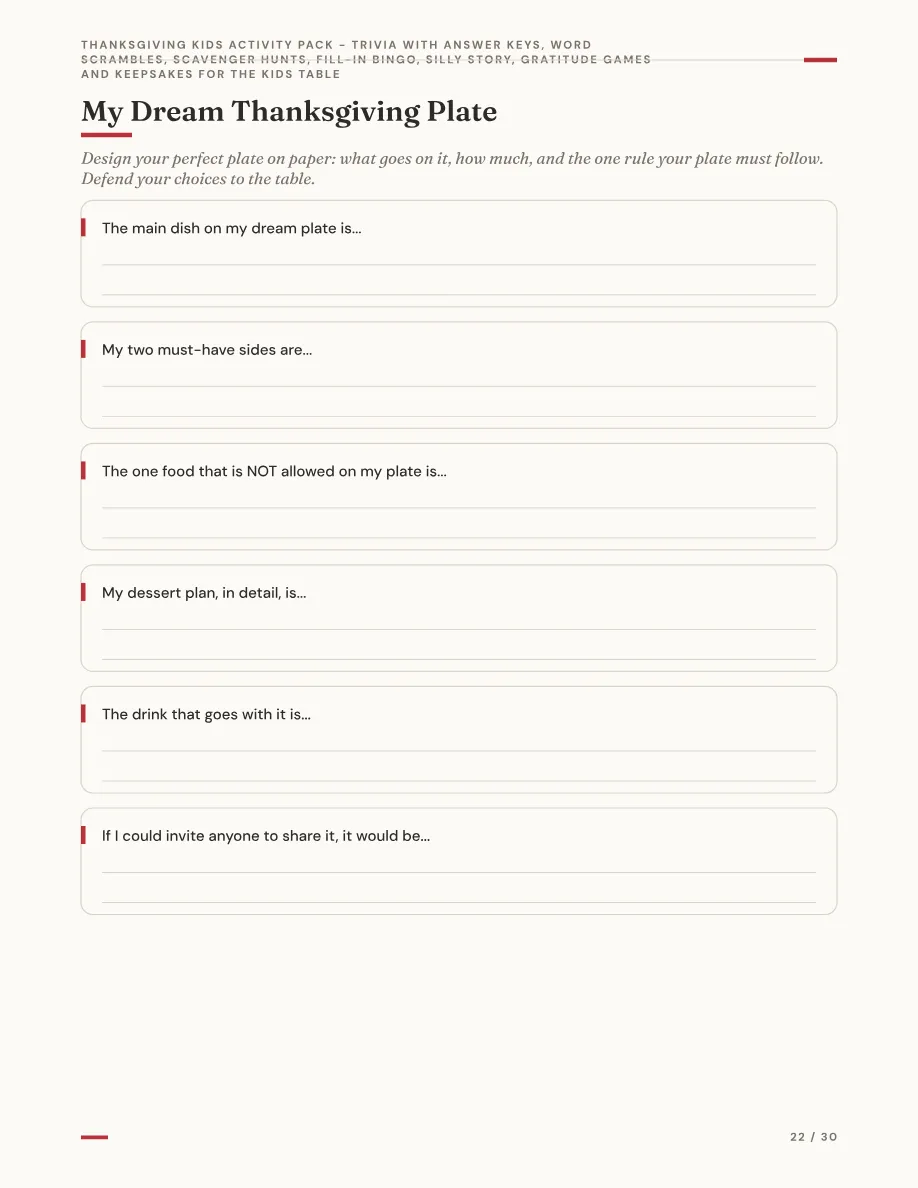 THANKSGIVING KIDS ACTIVITY PACK - TRIVIA WITH ANSWER KEYS, WORD SCRAMBLES, SCAVENGER HUNTS, FILL-IN BINGO, SILLY STORY, GRATITUDE GAMES AND KEEPSAKES FOR THE KIDS TABLE

My Dream Thanksgiving Plate

Design your perfect plate on paper: what goes on it, how much, and the one rule your plate must follow. Defend your choices to the table.

The main dish on my dream plate is...

____

____

My two must-have sides are...

____

____

The one food that is NOT allowed on my plate is...

____

____

My dessert plan, in detail, is...

____

____

The drink that goes with it is...

____

____

If I could invite anyone to share it, it would be...

____

____

22 / 30